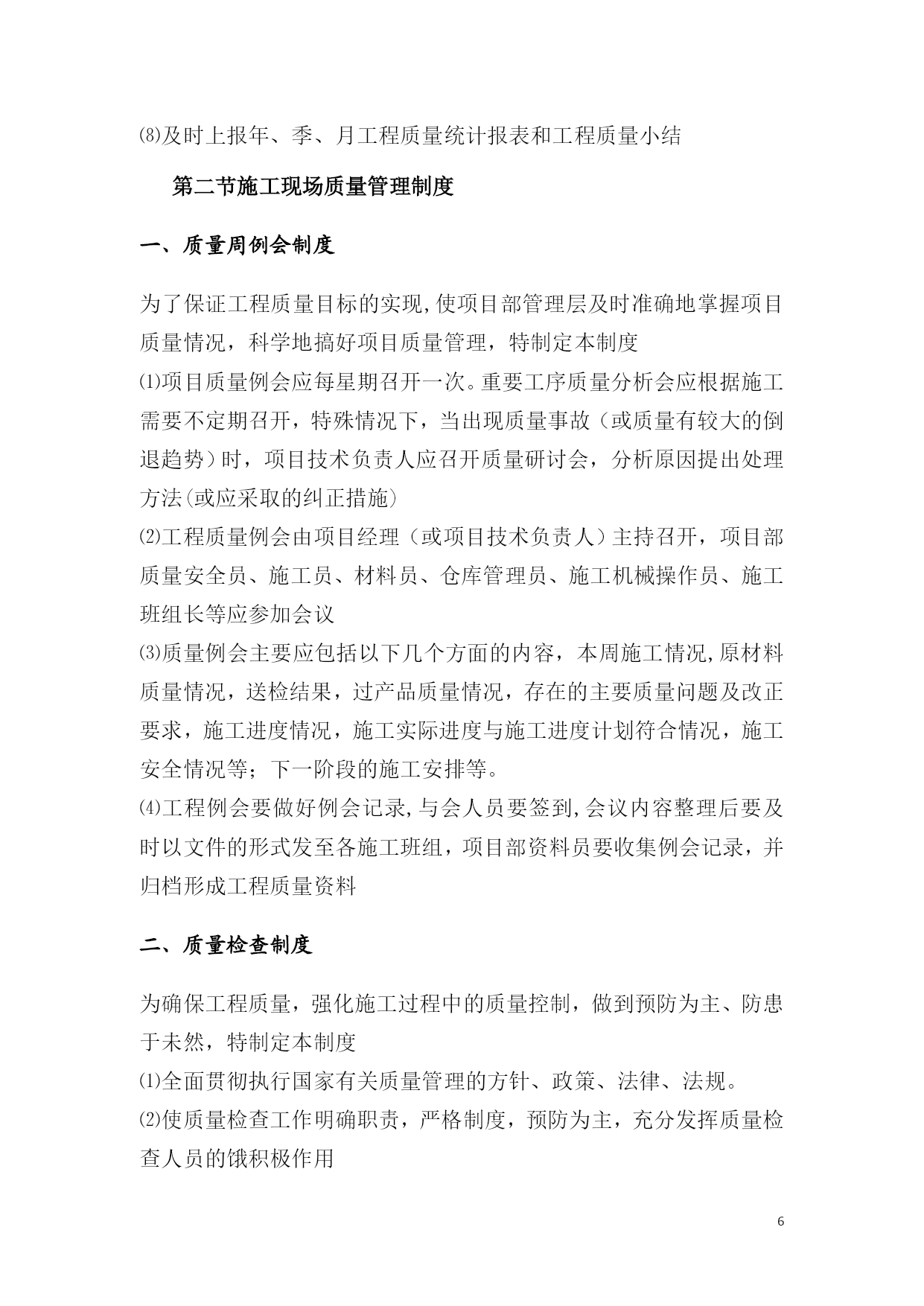 ⑻及时上报年、季、月工程质量统计报表和工程质量小结

第二节施工现场质量管理制度

一、质量周例会制度

为了保证工程质量目标的实现,使项目部管理层及时准确地掌握项目质量情况，科学地搞好项目质量管理，特制定本制度

⑴项目质量例会应每星期召开一次。重要工序质量分析会应根据施工需要不定期召开，特殊情况下，当出现质量事故（或质量有较大的倒退趋势）时，项目技术负责人应召开质量研讨会，分析原因提出处理方法(或应采取的纠正措施)

⑵工程质量例会由项目经理（或项目技术负责人）主持召开，项目部质量安全员、施工员、材料员、仓库管理员、施工机械操作员、施工班组长等应参加会议

⑶质量例会主要应包括以下几个方面的内容，本周施工情况,原材料质量情况，送检结果，过产品质量情况，存在的主要质量问题及改正要求，施工进度情况，施工实际进度与施工进度计划符合情况，施工安全情况等；下一阶段的施工安排等。

⑷工程例会要做好例会记录,与会人员要签到,会议内容整理后要及时以文件的形式发至各施工班组，项目部资料员要收集例会记录，并归档形成工程质量资料

二、质量检查制度

为确保工程质量，强化施工过程中的质量控制，做到预防为主、防患于未然，特制定本制度

⑴全面贯彻执行国家有关质量管理的方针、政策、法律、法规。

⑵使质量检查工作明确职责，严格制度，预防为主，充分发挥质量检查人员的饿积极作用

6